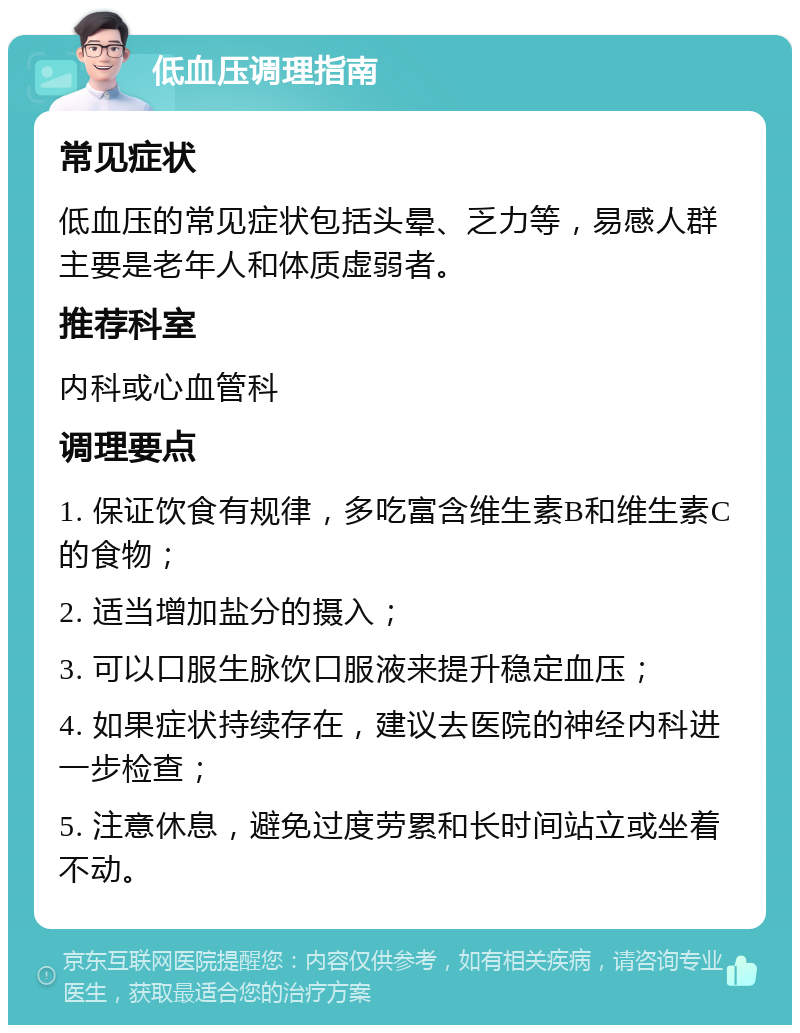 低血压调理指南

常见症状

低血压的常见症状包括头晕、乏力等，易感人群主要是老年人和体质虚弱者。

推荐科室

内科或心血管科

调理要点

1. 保证饮食有规律，多吃富含维生素B和维生素C的食物；

2. 适当增加盐分的摄入；

3. 可以口服生脉饮口服液来提升稳定血压；

4. 如果症状持续存在，建议去医院的神经内科进一步检查；

5. 注意休息，避免过度劳累和长时间站立或坐着不动。

京东互联网医院提醒您：内容仅供参考，如有相关疾病，请咨询专业医生，获取最适合您的治疗方案